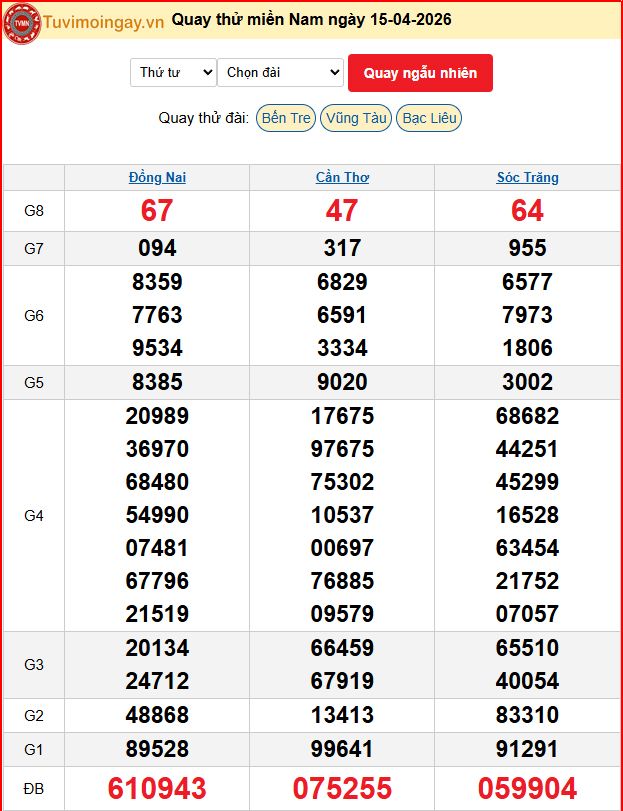 TVMN Tuvimoingay.vn Quay thử miền Nam ngày 15-04-2026

Thứ tư
Chọn đài
Quay ngẫu nhiên

Quay thử đài: Bến Tre Vũng Tàu Bạc Liêu

| | Đồng Nai | Cần Thơ | Sóc Trăng |
|---|---|---|---|
| G8 | 67 | 47 | 64 |
| G7 | 094 | 317 | 955 |
| G6 | 8359 7763 9534 | 6829 6591 3334 | 6577 7973 1806 |
| G5 | 8385 | 9020 | 3002 |
| G4 | 20989 36970 68480 54990 07481 67796 21519 | 17675 97675 75302 10537 00697 76885 09579 | 68682 44251 45299 16528 63454 21752 07057 |
| G3 | 20134 24712 | 66459 67919 | 65510 40054 |
| G2 | 48868 | 13413 | 83310 |
| G1 | 89528 | 99641 | 91291 |
| ĐB | 610943 | 075255 | 059904 |